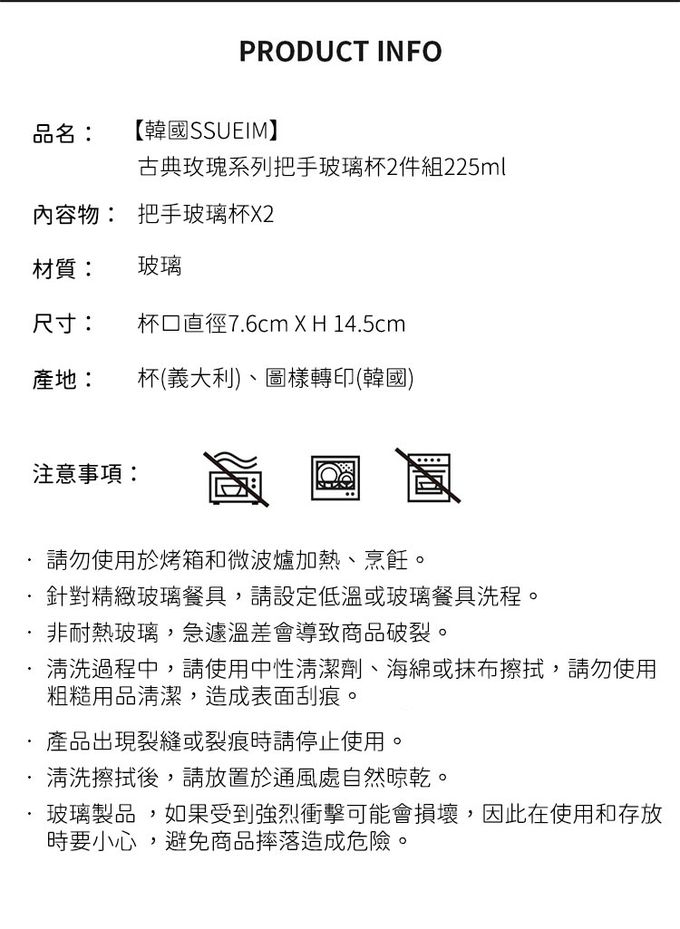 PRODUCT INFO

品名： 【韓國SSUEIM】
古典玫瑰系列把手玻璃杯2件組225ml

內容物： 把手玻璃杯X2

材質： 玻璃

尺寸： 杯口直徑7.6cm X H 14.5cm

產地： 杯(義大利)、圖樣轉印(韓國)

注意事項：

· 請勿使用於烤箱和微波爐加熱、烹飪。

· 針對精緻玻璃餐具，請設定低溫或玻璃餐具洗程。

· 非耐熱玻璃，急遽溫差會導致商品破裂。

· 清洗過程中，請使用中性清潔劑、海綿或抹布擦拭，請勿使用粗糙用品清潔，造成表面刮痕。

· 產品出現裂縫或裂痕時請停止使用。

· 清洗擦拭後，請放置於通風處自然晾乾。

· 玻璃製品 ，如果受到強烈衝擊可能會損壞，因此在使用和存放時要小心 ，避免商品摔落造成危險。